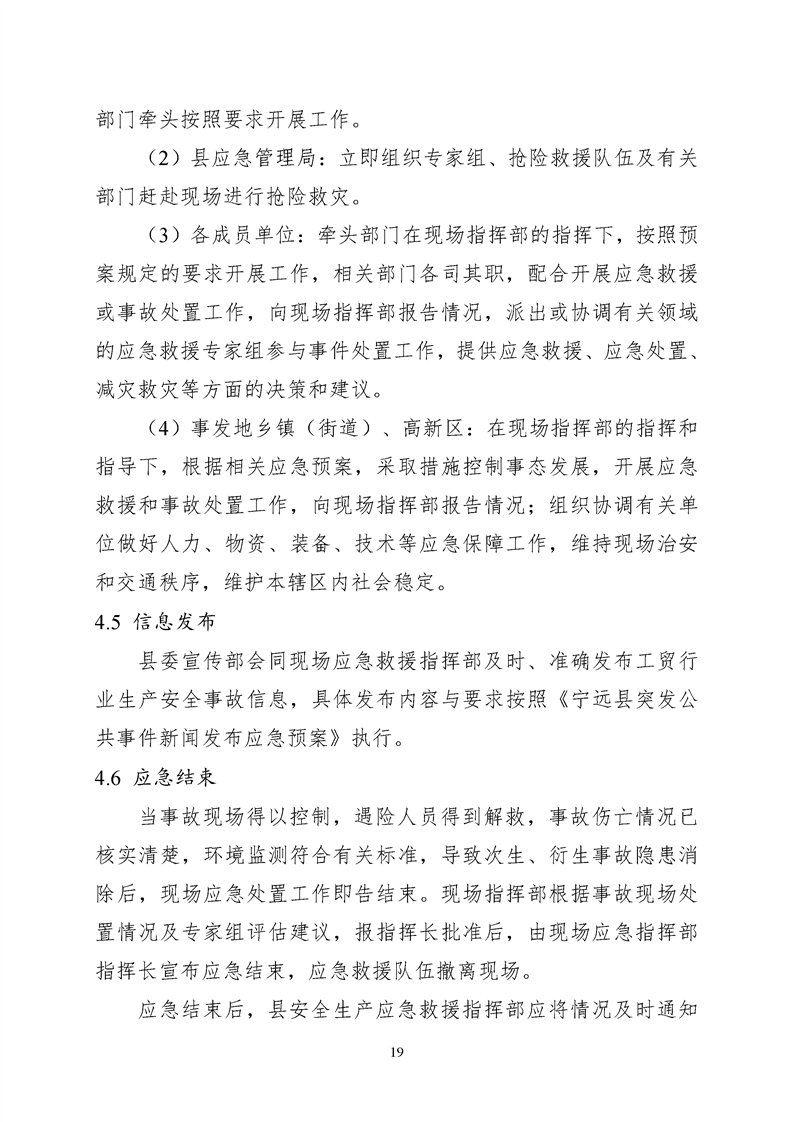 部门牵头按照要求开展工作。

（2）县应急管理局：立即组织专家组、抢险救援队伍及有关部门赶赴现场进行抢险救灾。

（3）各成员单位：牵头部门在现场指挥部的指挥下，按照预案规定的要求开展工作，相关部门各司其职，配合开展应急救援或事故处置工作，向现场指挥部报告情况，派出或协调有关领域的应急救援专家组参与事件处置工作，提供应急救援、应急处置、减灾救灾等方面的决策和建议。

（4）事发地乡镇（街道）、高新区：在现场指挥部的指挥和指导下，根据相关应急预案，采取措施控制事态发展，开展应急救援和事故处置工作，向现场指挥部报告情况；组织协调有关单位做好人力、物资、装备、技术等应急保障工作，维持现场治安和交通秩序，维护本辖区内社会稳定。

4.5 信息发布

县委宣传部会同现场应急救援指挥部及时、准确发布工贸行业生产安全事故信息，具体发布内容与要求按照《宁远县突发公共事件新闻发布应急预案》执行。

4.6 应急结束

当事故现场得以控制，遇险人员得到解救，事故伤亡情况已核实清楚，环境监测符合有关标准，导致次生、衍生事故隐患消除后，现场应急处置工作即告结束。现场指挥部根据事故现场处置情况及专家组评估建议，报指挥长批准后，由现场应急指挥部指挥长宣布应急结束，应急救援队伍撤离现场。

应急结束后，县安全生产应急救援指挥部应将情况及时通知

19